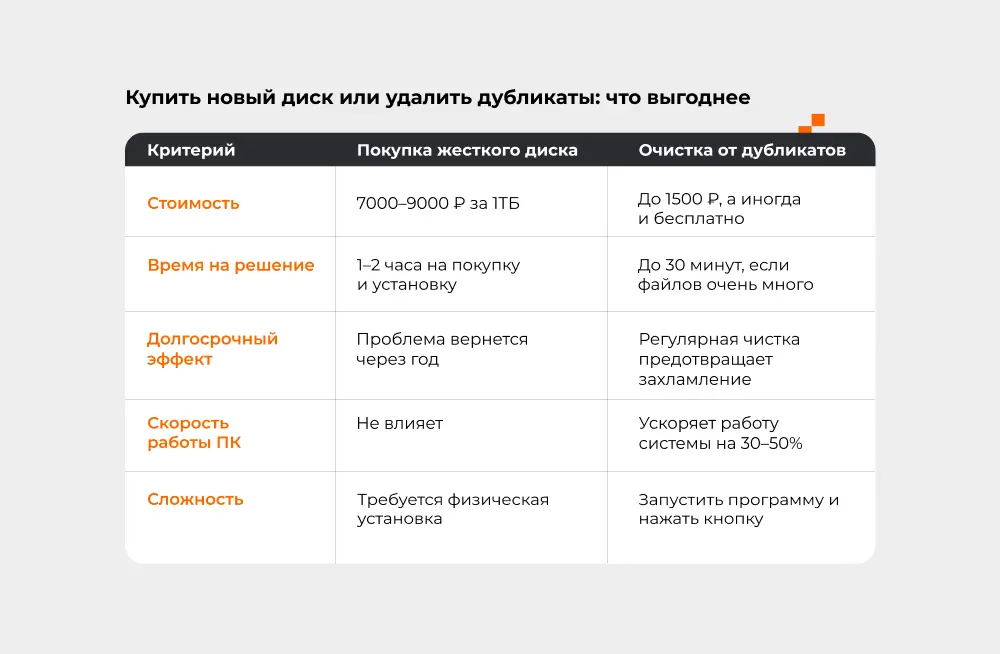 Купить новый диск или удалить дубликаты: что выгоднее

| Критерий | Покупка жесткого диска | Очистка от дубликатов |
|---|---|---|
| Стоимость | 7000–9000 ₽ за 1ТБ | До 1500 ₽, а иногда и бесплатно |
| Время на решение | 1–2 часа на покупку и установку | До 30 минут, если файлов очень много |
| Долгосрочный эффект | Проблема вернется через год | Регулярная чистка предотвращает захламление |
| Скорость работы ПК | Не влияет | Ускоряет работу системы на 30–50% |
| Сложность | Требуется физическая установка | Запустить программу и нажать кнопку |